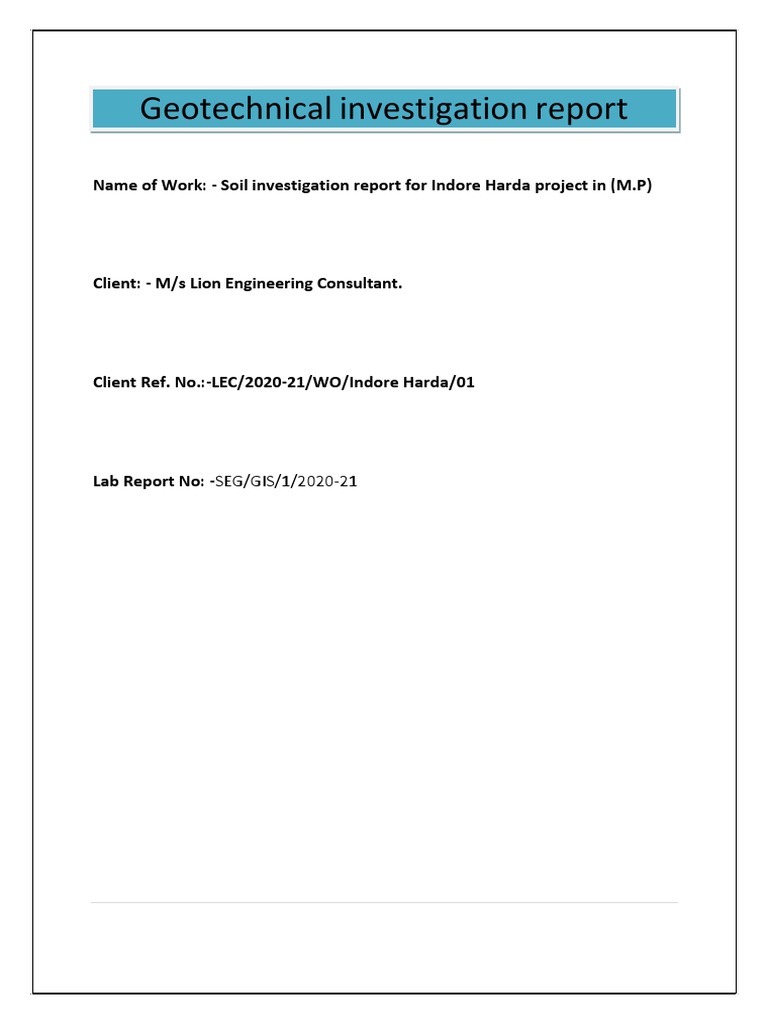 Geotechnical investigation report

Name of Work: - Soil investigation report for Indore Harda project in (M.P)

Client: - M/s Lion Engineering Consultant.

Client Ref. No.:-LEC/2020-21/WO/Indore Harda/01

Lab Report No: -SEG/GIS/1/2020-21